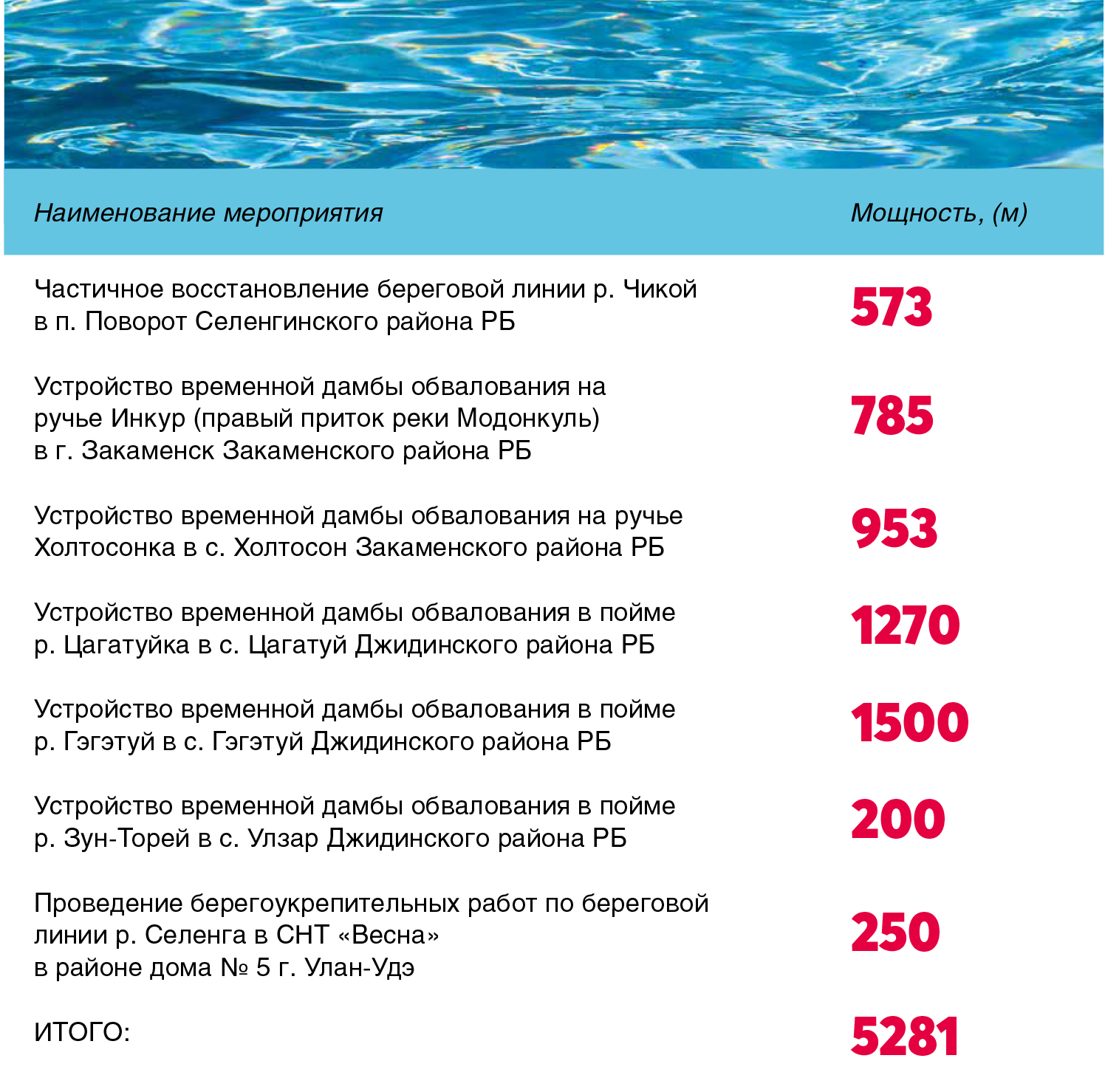 | Наименование мероприятия | Мощность, (м) |
|---|---|
| Частичное восстановление береговой линии р. Чикой в п. Поворот Селенгинского района РБ | 573 |
| Устройство временной дамбы обвалования на ручье Инкур (правый приток реки Модонкуль) в г. Закаменск Закаменского района РБ | 785 |
| Устройство временной дамбы обвалования на ручье Холтосонка в с. Холтосон Закаменского района РБ | 953 |
| Устройство временной дамбы обвалования в пойме р. Цагатуйка в с. Цагатуй Джидинского района РБ | 1270 |
| Устройство временной дамбы обвалования в пойме р. Гэгэтуй в с. Гэгэтуй Джидинского района РБ | 1500 |
| Устройство временной дамбы обвалования в пойме р. Зун-Торей в с. Улзар Джидинского района РБ | 200 |
| Проведение берегоукрепительных работ по береговой линии р. Селенга в СНТ «Весна» в районе дома № 5 г. Улан-Удэ | 250 |
| ИТОГО: | 5281 |